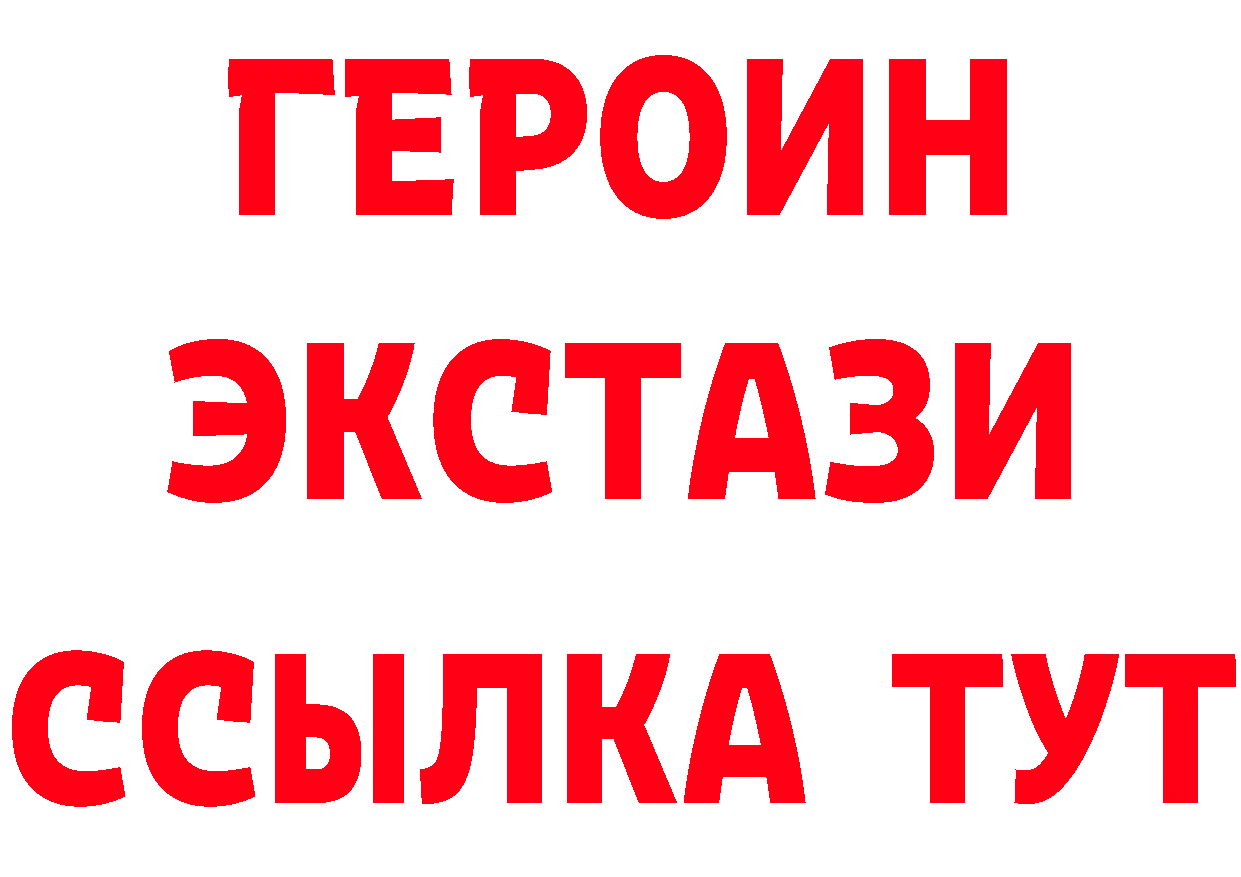 ГЕРОИН
ЭКСТАЗИ
ССЫЛКА ТУТ